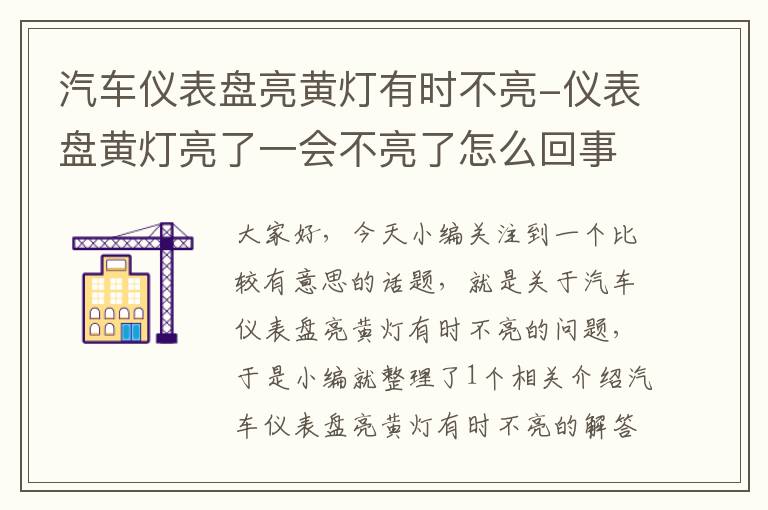 汽车仪表盘亮黄灯有时不亮-仪表盘黄灯亮了一会不亮了怎么回事

大家好，今天小编关注到一个比较有意思的话题，就是关于汽车仪表盘亮黄灯有时不亮的问题，于是小编就整理了1个相关介绍汽车仪表盘亮黄灯有时不亮的解答